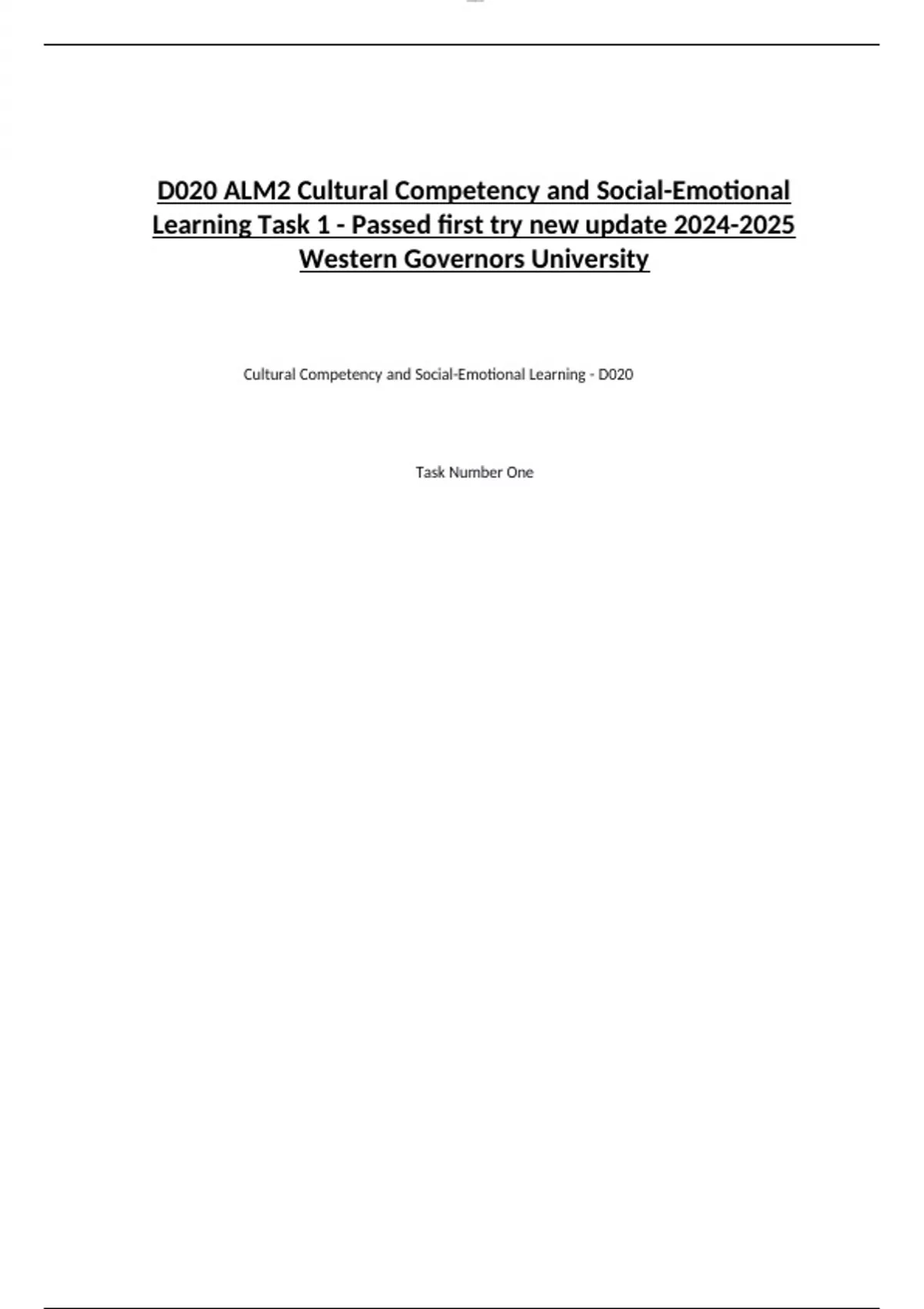 D020 ALM2 Cultural Competency and Social-Emotional Learning Task 1 - Passed first try new update 2024-2025 Western Governors University

Cultural Competency and Social-Emotional Learning - D020

Task Number One